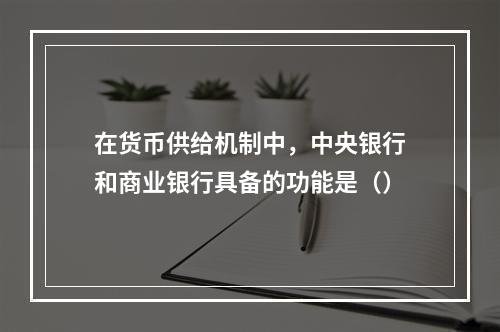 在货币供给机制中，中央银行和商业银行具备的功能是（）